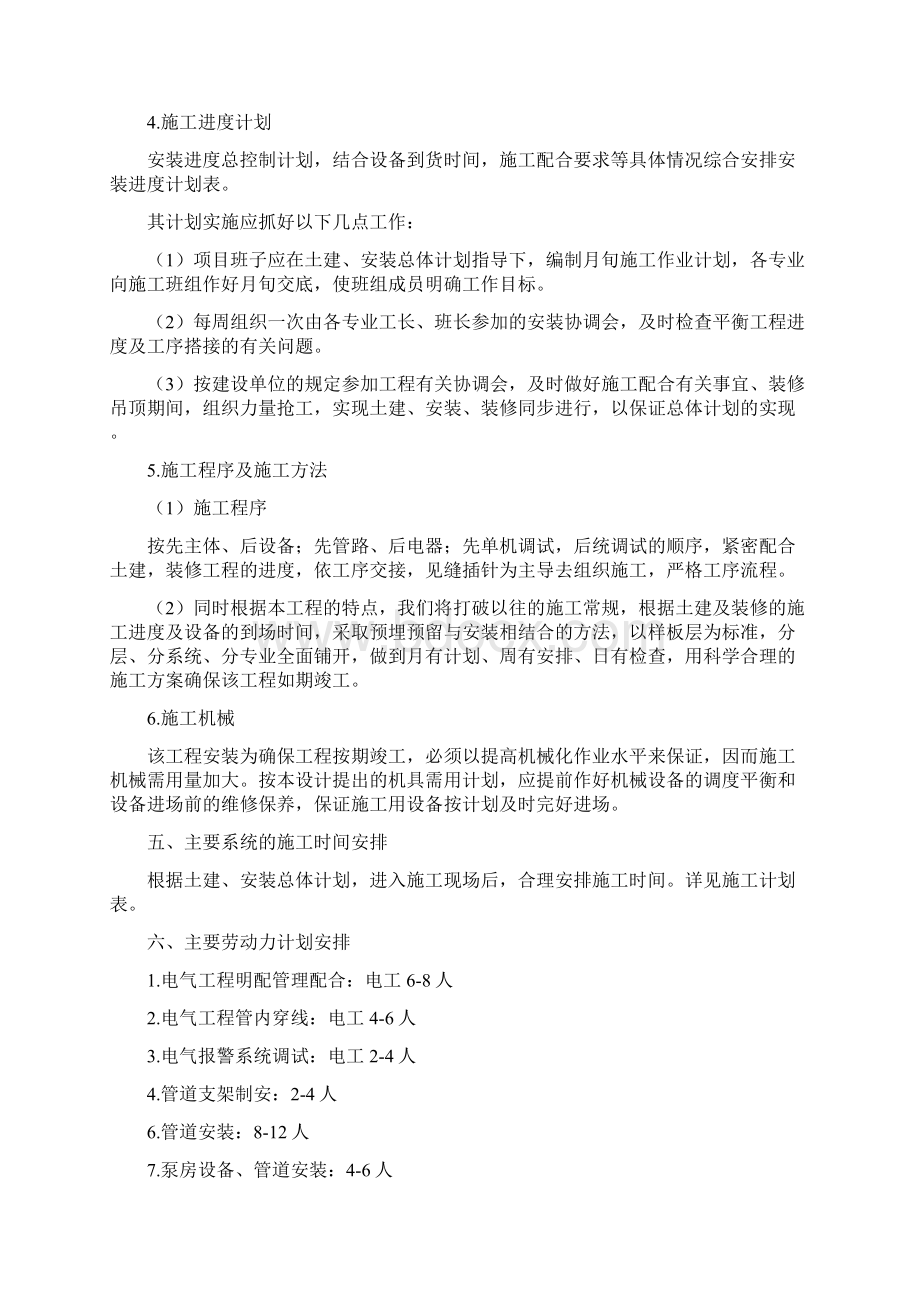 4.施工进度计划

安装进度总控制计划，结合设备到货时间，施工配合要求等具体情况综合安排安装进度计划表。

其计划实施应抓好以下几点工作：

（1）项目班子应在土建、安装总体计划指导下，编制月旬施工作业计划，各专业向施工班组作好月旬交底，使班组成员明确工作目标。

（2）每周组织一次由各专业工长、班长参加的安装协调会，及时检查平衡工程进度及工序搭接的有关问题。

（3）按建设单位的规定参加工程有关协调会，及时做好施工配合有关事宜、装修吊顶期间，组织力量抢工，实现土建、安装、装修同步进行，以保证总体计划的实现。

5.施工程序及施工方法

（1）施工程序

按先主体、后设备；先管路、后电器；先单机调试，后统调试的顺序，紧密配合土建，装修工程的进度，依工序交接，见缝插针为主导去组织施工，严格工序流程。

（2）同时根据本工程的特点，我们将打破以往的施工常规，根据土建及装修的施工进度及设备的到场时间，采取预埋预留与安装相结合的方法，以样板层为标准，分层、分系统、分专业全面铺开，做到月有计划、周有安排、日有检查，用科学合理的施工方案确保该工程如期竣工。

6.施工机械

该工程安装为确保工程按期竣工，必须以提高机械化作业水平来保证，因而施工机械需用量加大。按本设计提出的机具需用计划，应提前作好机械设备的调度平衡和设备进场前的维修保养，保证施工用设备按计划及时完好进场。

五、主要系统的施工时间安排

根据土建、安装总体计划，进入施工现场后，合理安排施工时间。详见施工计划表。

六、主要劳动力计划安排

1.电气工程明配管理配合：电工 6-8 人

2.电气工程管内穿线：电工 4-6 人

3.电气报警系统调试：电工 2-4 人

4.管道支架制安：2-4 人

6.管道安装：8-12 人

7.泵房设备、管道安装：4-6 人